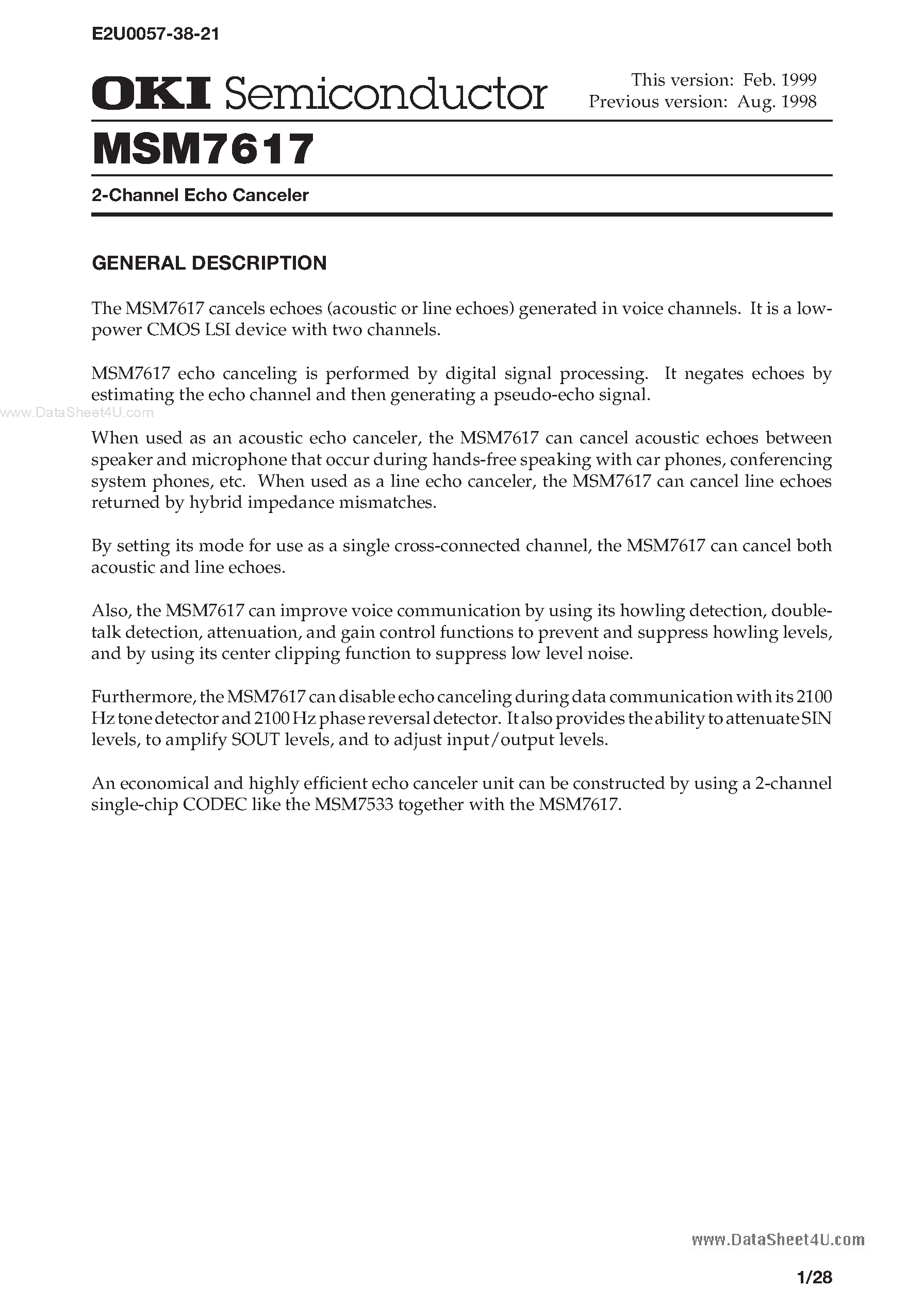 E2U0057-38-21

OKI Semiconductor

This version: Feb. 1999
Previous version: Aug. 1998

MSM7617

2-Channel Echo Canceler

GENERAL DESCRIPTION

The MSM7617 cancels echoes (acoustic or line echoes) generated in voice channels. It is a low-power CMOS LSI device with two channels.

MSM7617 echo canceling is performed by digital signal processing. It negates echoes by estimating the echo channel and then generating a pseudo-echo signal.

www.DataSheet4U.com

When used as an acoustic echo canceler, the MSM7617 can cancel acoustic echoes between speaker and microphone that occur during hands-free speaking with car phones, conferencing system phones, etc. When used as a line echo canceler, the MSM7617 can cancel line echoes returned by hybrid impedance mismatches.

By setting its mode for use as a single cross-connected channel, the MSM7617 can cancel both acoustic and line echoes.

Also, the MSM7617 can improve voice communication by using its howling detection, double-talk detection, attenuation, and gain control functions to prevent and suppress howling levels, and by using its center clipping function to suppress low level noise.

Furthermore, the MSM7617 can disable echo canceling during data communication with its 2100 Hz tone detector and 2100 Hz phase reversal detector. It also provides the ability to attenuate SIN levels, to amplify SOUT levels, and to adjust input/output levels.

An economical and highly efficient echo canceler unit can be constructed by using a 2-channel single-chip CODEC like the MSM7533 together with the MSM7617.

www.DataSheet4U.com

1/28